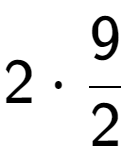 $2 \cdot \frac{9}{2}$